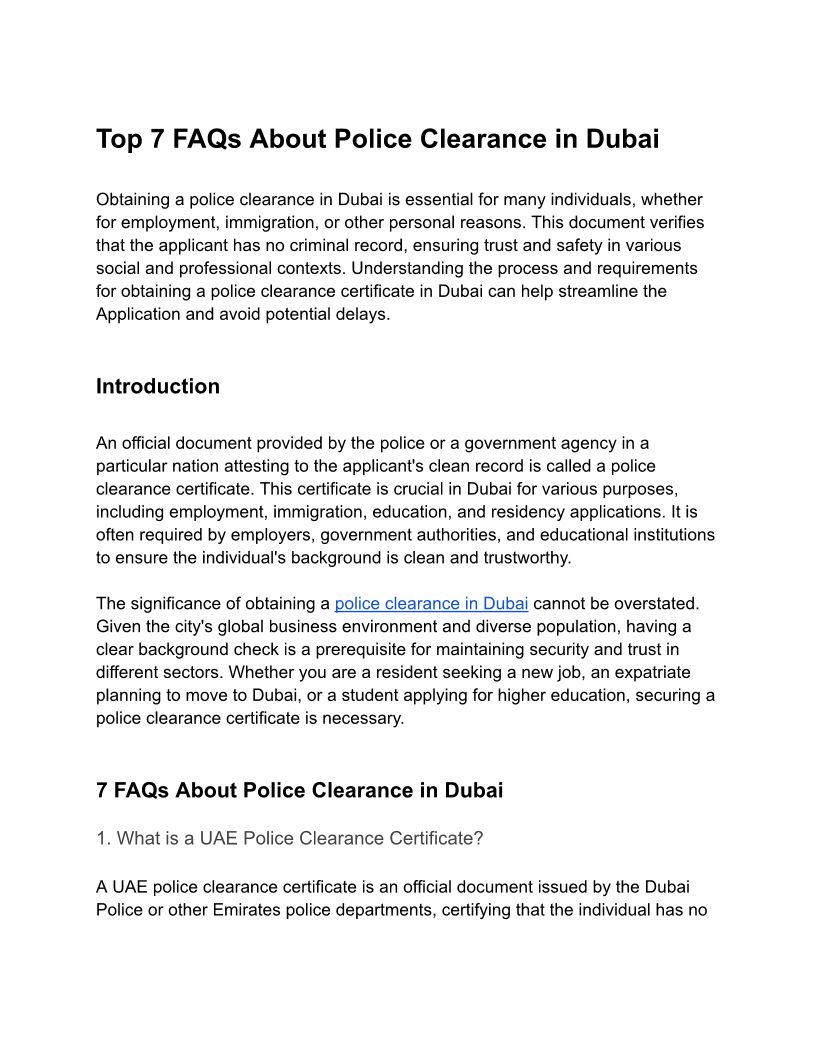 Top 7 FAQs About Police Clearance in Dubai

Obtaining a police clearance in Dubai is essential for many individuals, whether for employment, immigration, or other personal reasons. This document verifies that the applicant has no criminal record, ensuring trust and safety in various social and professional contexts. Understanding the process and requirements for obtaining a police clearance certificate in Dubai can help streamline the Application and avoid potential delays.

Introduction

An official document provided by the police or a government agency in a particular nation attesting to the applicant's clean record is called a police clearance certificate. This certificate is crucial in Dubai for various purposes, including employment, immigration, education, and residency applications. It is often required by employers, government authorities, and educational institutions to ensure the individual's background is clean and trustworthy.

The significance of obtaining a police clearance in Dubai cannot be overstated. Given the city's global business environment and diverse population, having a clear background check is a prerequisite for maintaining security and trust in different sectors. Whether you are a resident seeking a new job, an expatriate planning to move to Dubai, or a student applying for higher education, securing a police clearance certificate is necessary.

7 FAQs About Police Clearance in Dubai

1. What is a UAE Police Clearance Certificate?

A UAE police clearance certificate is an official document issued by the Dubai Police or other Emirates police departments, certifying that the individual has no